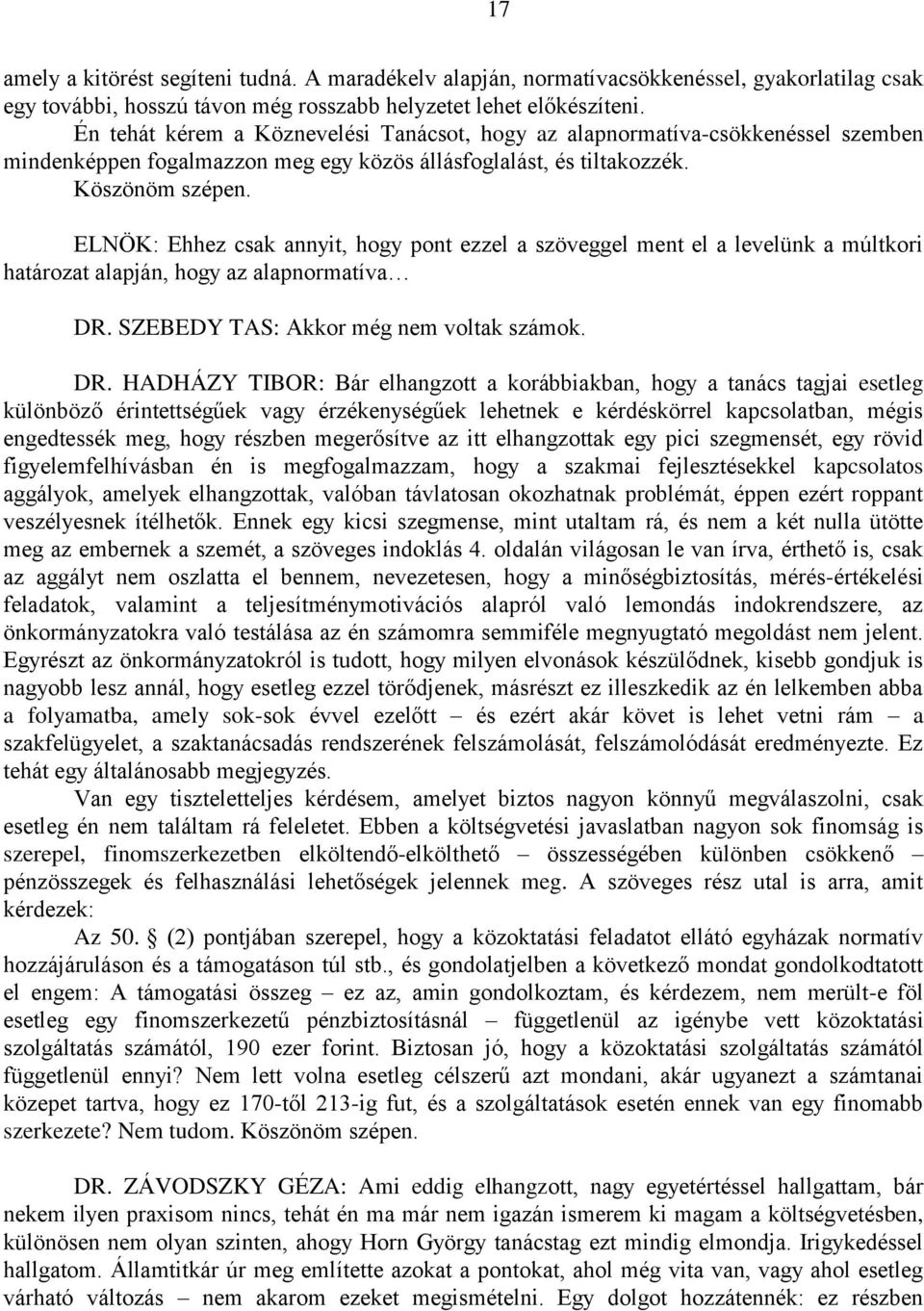 17

amely a kitörést segíteni tudná. A maradékelv alapján, normatívacsökkenéssel, gyakorlatilag csak egy további, hosszú távon még rosszabb helyzetet lehet előkészíteni.

Én tehát kérem a Köznevelési Tanácsot, hogy az alapnormatíva-csökkenéssel szemben mindenképpen fogalmazzon meg egy közös állásfoglalást, és tiltakozzék.

Köszönöm szépen.

ELNÖK: Ehhez csak annyit, hogy pont ezzel a szöveggel ment el a levelünk a múltkori határozat alapján, hogy az alapnormatíva…

DR. SZEBEDY TAS: Akkor még nem voltak számok.

DR. HADHÁZY TIBOR: Bár elhangzott a korábbiakban, hogy a tanács tagjai esetleg különböző érintettségűek vagy érzékenységűek lehetnek e kérdéskörrel kapcsolatban, mégis engedtessék meg, hogy részben megerősítve az itt elhangzottak egy pici szegmensét, egy rövid figyelemfelhívásban én is megfogalmazzam, hogy a szakmai fejlesztésekkel kapcsolatos aggályok, amelyek elhangzottak, valóban távlatosan okozhatnak problémát, éppen ezért roppant veszélyesnek ítélhetők. Ennek egy kicsi szegmense, mint utaltam rá, és nem a két nulla ütötte meg az embernek a szemét, a szöveges indoklás 4. oldalán világosan le van írva, érthető is, csak az aggályt nem oszlatta el bennem, nevezetesen, hogy a minőségbiztosítás, mérés-értékelési feladatok, valamint a teljesítménymotivációs alapról való lemondás indokrendszere, az önkormányzatokra való testálása az én számomra semmiféle megnyugtató megoldást nem jelent. Egyrészt az önkormányzatokról is tudott, hogy milyen elvonások készülődnek, kisebb gondjuk is nagyobb lesz annál, hogy esetleg ezzel törődjenek, másrészt ez illeszkedik az én lelkemben abba a folyamatba, amely sok-sok évvel ezelőtt – és ezért akár követ is lehet vetni rám – a szakfelügyelet, a szaktanácsadás rendszerének felszámolását, felszámolódását eredményezte. Ez tehát egy általánosabb megjegyzés.

Van egy tiszteletteljes kérdésem, amelyet biztos nagyon könnyű megválaszolni, csak esetleg én nem találtam rá feleletet. Ebben a költségvetési javaslatban nagyon sok finomság is szerepel, finomszerkezetben elköltendő-elkölthető – összességében különben csökkenő – pénzösszegek és felhasználási lehetőségek jelennek meg. A szöveges rész utal is arra, amit kérdezek:

Az 50. (2) pontjában szerepel, hogy a közoktatási feladatot ellátó egyházak normatív hozzájáruláson és a támogatáson túl stb., és gondolatjelben a következő mondat gondolkodtatott el engem: A támogatási összeg – ez az, amin gondolkoztam, és kérdezem, nem merült-e föl esetleg egy finomszerkezetű pénzbiztosításnál – függetlenül az igénybe vett közoktatási szolgáltatás számától, 190 ezer forint. Biztosan jó, hogy a közoktatási szolgáltatás számától függetlenül ennyi? Nem lett volna esetleg célszerű azt mondani, akár ugyanezt a számtanai közepet tartva, hogy ez 170-től 213-ig fut, és a szolgáltatások esetén ennek van egy finomabb szerkezete? Nem tudom. Köszönöm szépen.

DR. ZÁVODSZKY GÉZA: Ami eddig elhangzott, nagy egyetértéssel hallgattam, bár nekem ilyen praxisom nincs, tehát én ma már nem igazán ismerem ki magam a költségvetésben, különösen nem olyan szinten, ahogy Horn György tanácstag ezt mindig elmondja. Irigykedéssel hallgatom. Államtitkár úr meg említette azokat a pontokat, ahol még vita van, vagy ahol esetleg várható változás – nem akarom ezeket megismételni. Egy dolgot hozzátennék: ez részben